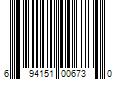 6 94151 00673 0